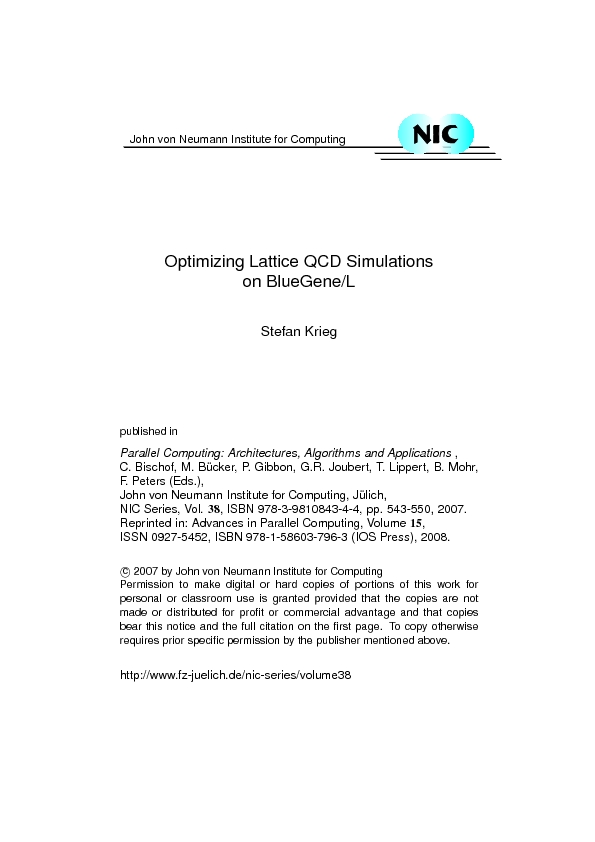 John von Neumann Institute for Computing

NIC

Optimizing Lattice QCD Simulations on BlueGene/L

Stefan Krieg

published in

Parallel Computing: Architectures, Algorithms and Applications , C. Bischof, M. Bücker, P. Gibbon, G.R. Joubert, T. Lippert, B. Mohr, F. Peters (Eds.), John von Neumann Institute for Computing, Jülich, NIC Series, Vol. 38, ISBN 978-3-9810843-4-4, pp. 543-550, 2007. Reprinted in: Advances in Parallel Computing, Volume 15, ISSN 0927-5452, ISBN 978-1-58603-796-3 (IOS Press), 2008.

© 2007 by John von Neumann Institute for Computing
Permission to make digital or hard copies of portions of this work for personal or classroom use is granted provided that the copies are not made or distributed for profit or commercial advantage and that copies bear this notice and the full citation on the first page. To copy otherwise requires prior specific permission by the publisher mentioned above.

http://www.fz-juelich.de/nic-series/volume38